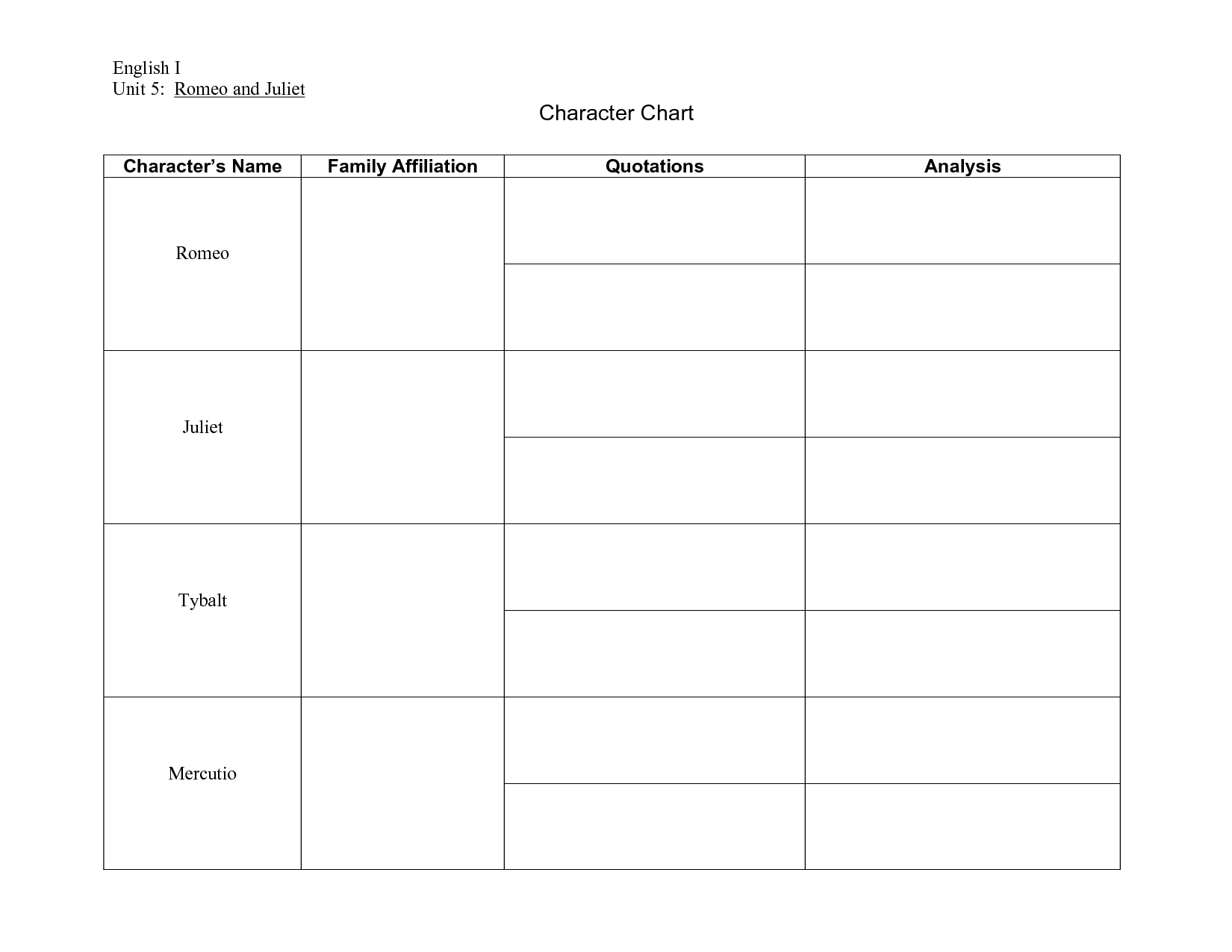 English I
Unit 5: Romeo and Juliet

Character Chart

| Character's Name | Family Affiliation | Quotations | Analysis |
|---|---|---|---|
| Romeo | | | |
| | | | |
| Juliet | | | |
| | | | |
| Tybalt | | | |
| | | | |
| Mercutio | | | |
| | | | |